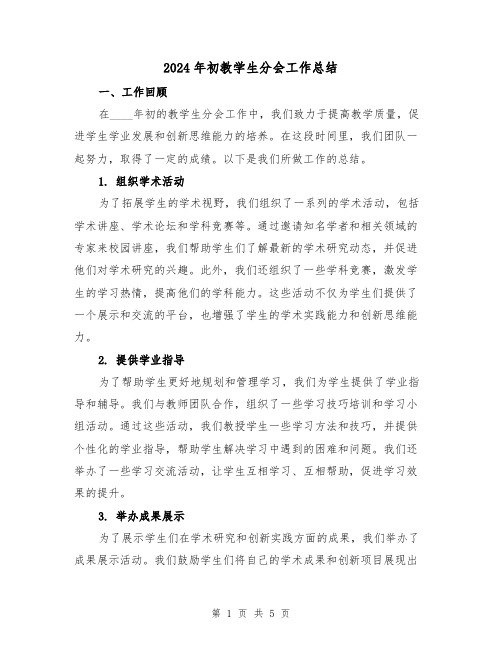 2024年初教学生分会工作总结

一、工作回顾

在____年初的教学生分会工作中，我们致力于提高教学质量，促进学生学业发展和创新思维能力的培养。在这段时间里，我们团队一起努力，取得了一定的成绩。以下是我们所做工作的总结。

1. 组织学术活动

为了拓展学生的学术视野，我们组织了一系列的学术活动，包括学术讲座、学术论坛和学科竞赛等。通过邀请知名学者和相关领域的专家来校园讲座，我们帮助学生们了解最新的学术研究动态，并促进他们对学术研究的兴趣。此外，我们还组织了一些学科竞赛，激发学生的学习热情，提高他们的学科能力。这些活动不仅为学生们提供了一个展示和交流的平台，也增强了学生的学术实践能力和创新思维能力。

2. 提供学业指导

为了帮助学生更好地规划和管理学习，我们为学生提供了学业指导和辅导。我们与教师团队合作，组织了一些学习技巧培训和学习小组活动。通过这些活动，我们教授学生一些学习方法和技巧，并提供个性化的学业指导，帮助学生解决学习中遇到的困难和问题。我们还举办了一些学习交流活动，让学生互相学习、互相帮助，促进学习效果的提升。

3. 举办成果展示

为了展示学生们在学术研究和创新实践方面的成果，我们举办了成果展示活动。我们鼓励学生们将自己的学术成果和创新项目展现出

第 1 页 共 5 页